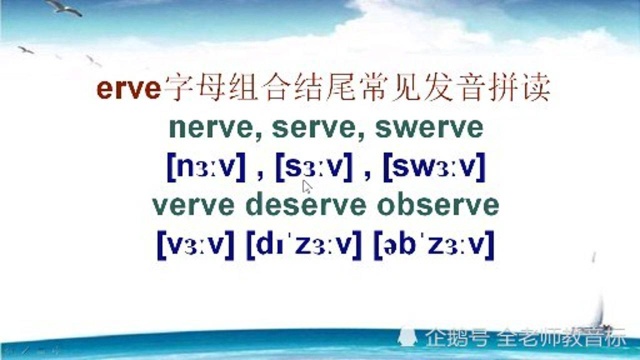 erve字母组合结尾常见发音拼读
nerve, serve, swerve
[nɜːv] , [sɜːv] , [swɜːv]
verve deserve observe
[vɜːv] [dɪˈzɜːv] [əbˈzɜːv]

企鹅号 全老师教音标